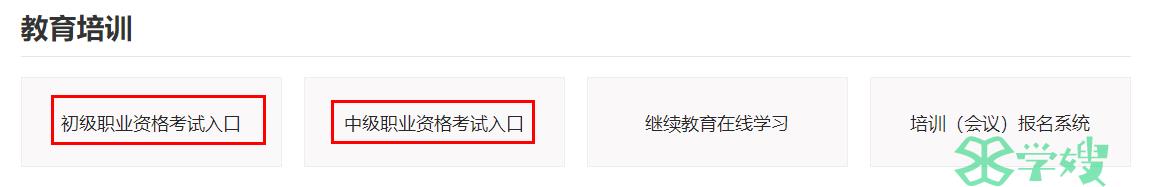 教育培训

初级职业资格考试入口

中级职业资格考试入口

继续教育在线学习

培训（会议）报名系统

学嫂